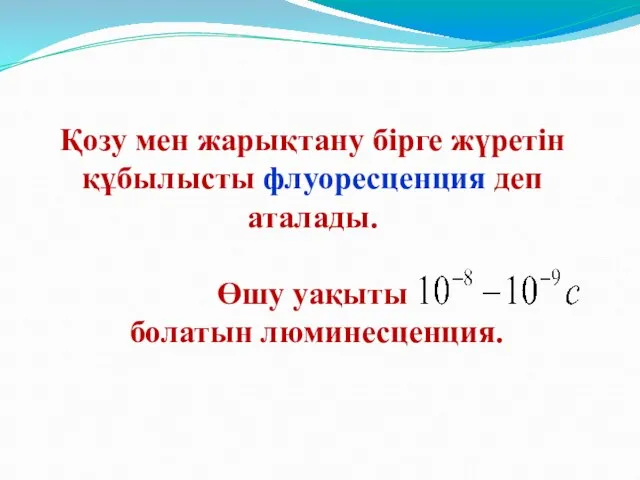 Қозу мен жарықтану бірге жүретін құбылысты флуоресценция деп аталады.

Өшу уақыты $10^{-8} - 10^{-9} c$ болатын люминесценция.